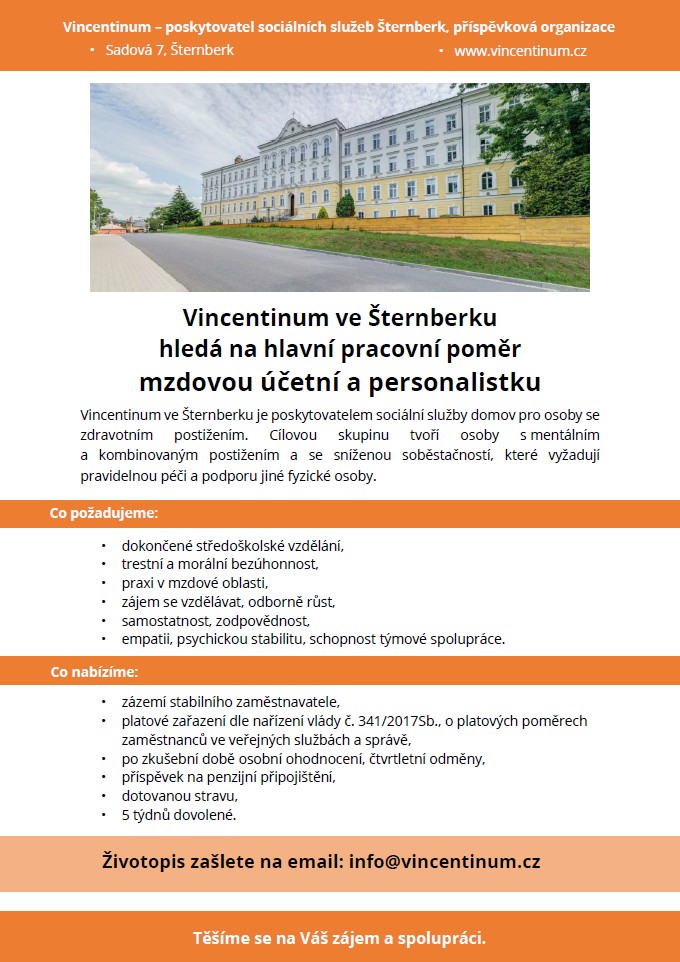 Vincentinum – poskytovatel sociálních služeb Šternberk, příspěvková organizace

• Sadová 7, Šternberk • www.vincentinum.cz

Vincentinum ve Šternberku
hledá na hlavní pracovní poměr
mzdovou účetní a personalistku

Vincentinum ve Šternberku je poskytovatelem sociální služby domov pro osoby se zdravotním postižením. Cílovou skupinu tvoří osoby s mentálním a kombinovaným postižením a se sníženou soběstačností, které vyžadují pravidelnou péči a podporu jiné fyzické osoby.

Co požadujeme:

• dokončené středoškolské vzdělání,
• trestní a morální bezúhonnost,
• praxi v mzdové oblasti,
• zájem se vzdělávat, odborně růst,
• samostatnost, zodpovědnost,
• empatii, psychickou stabilitu, schopnost týmové spolupráce.

Co nabízíme:

• zázemí stabilního zaměstnavatele,
• platové zařazení dle nařízení vlády č. 341/2017Sb., o platových poměrech zaměstnanců ve veřejných službách a správě,
• po zkušební době osobní ohodnocení, čtvrtletní odměny,
• příspěvek na penzijní připojištění,
• dotovanou stravu,
• 5 týdnů dovolené.

Životopis zašlete na email: info@vincentinum.cz

Těšíme se na Váš zájem a spolupráci.